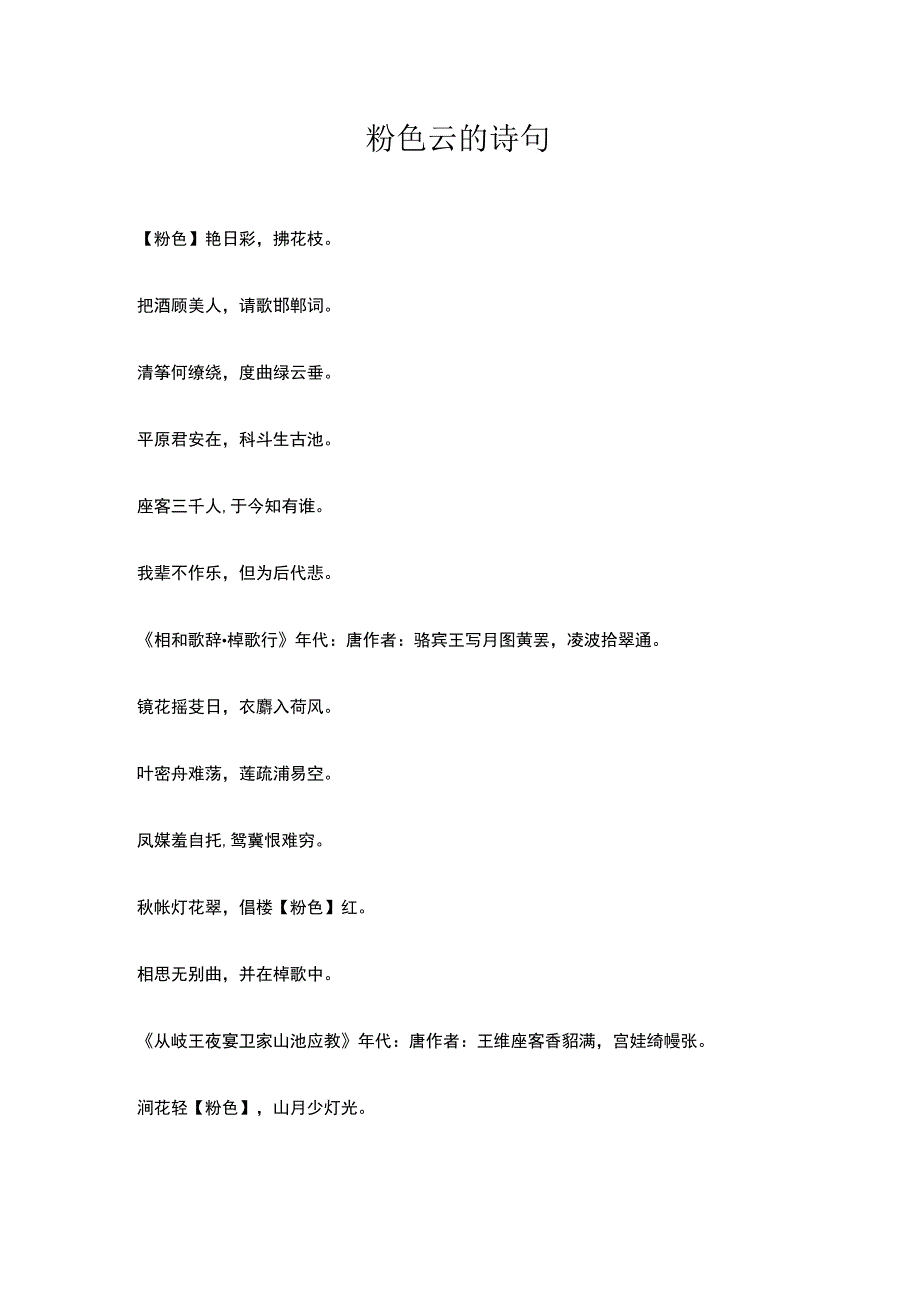 粉色云的诗句

【粉色】艳日彩，拂花枝。

把酒顾美人，请歌邯郸词。

清筝何缭绕，度曲绿云垂。

平原君安在，科斗生古池。

座客三千人，于今知有谁。

我辈不作乐，但为后代悲。

《相和歌辞•棹歌行》年代：唐作者：骆宾王写月图黄罢，凌波拾翠通。

镜花摇芰日，衣麝入荷风。

叶密舟难荡，莲疏浦易空。

凤媒羞自托，鸳翼恨难穷。

秋帐灯花翠，倡楼【粉色】红。

相思无别曲，并在棹歌中。

《从岐王夜宴卫家山池应教》年代：唐作者：王维座客香貂满，宫娃绮幔张。

涧花轻【粉色】，山月少灯光。